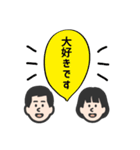 大好きです